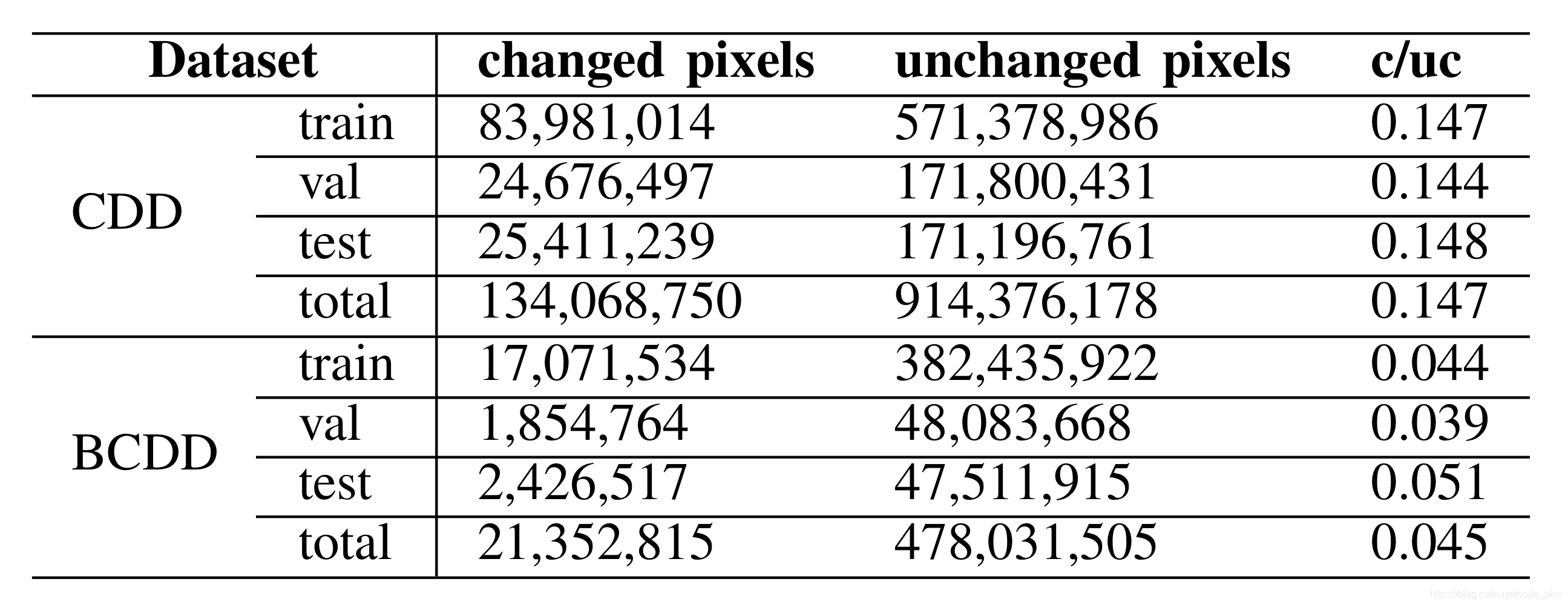 | Dataset | | changed pixels | unchanged pixels | c/uc |
|---|---|---|---|---|
| CDD | train | 83,981,014 | 571,378,986 | 0.147 |
| | val | 24,676,497 | 171,800,431 | 0.144 |
| | test | 25,411,239 | 171,196,761 | 0.148 |
| | total | 134,068,750 | 914,376,178 | 0.147 |
| BCDD | train | 17,071,534 | 382,435,922 | 0.044 |
| | val | 1,854,764 | 48,083,668 | 0.039 |
| | test | 2,426,517 | 47,511,915 | 0.051 |
| | total | 21,352,815 | 478,031,505 | 0.045 |

https://blog.csdn.net/code_plus